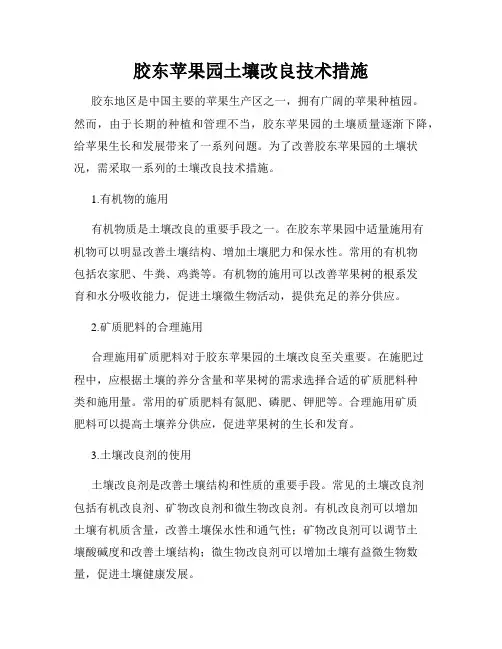 胶东苹果园土壤改良技术措施

胶东地区是中国主要的苹果生产区之一，拥有广阔的苹果种植园。然而，由于长期的种植和管理不当，胶东苹果园的土壤质量逐渐下降，给苹果生长和发展带来了一系列问题。为了改善胶东苹果园的土壤状况，需采取一系列的土壤改良技术措施。

1.有机物的施用

有机物质是土壤改良的重要手段之一。在胶东苹果园中适量施用有机物可以明显改善土壤结构、增加土壤肥力和保水性。常用的有机物包括农家肥、牛粪、鸡粪等。有机物的施用可以改善苹果树的根系发育和水分吸收能力，促进土壤微生物活动，提供充足的养分供应。

2.矿质肥料的合理施用

合理施用矿质肥料对于胶东苹果园的土壤改良至关重要。在施肥过程中，应根据土壤的养分含量和苹果树的需求选择合适的矿质肥料种类和施用量。常用的矿质肥料有氮肥、磷肥、钾肥等。合理施用矿质肥料可以提高土壤养分供应，促进苹果树的生长和发育。

3.土壤改良剂的使用

土壤改良剂是改善土壤结构和性质的重要手段。常见的土壤改良剂包括有机改良剂、矿物改良剂和微生物改良剂。有机改良剂可以增加土壤有机质含量，改善土壤保水性和通气性；矿物改良剂可以调节土壤酸碱度和改善土壤结构；微生物改良剂可以增加土壤有益微生物数量，促进土壤健康发展。